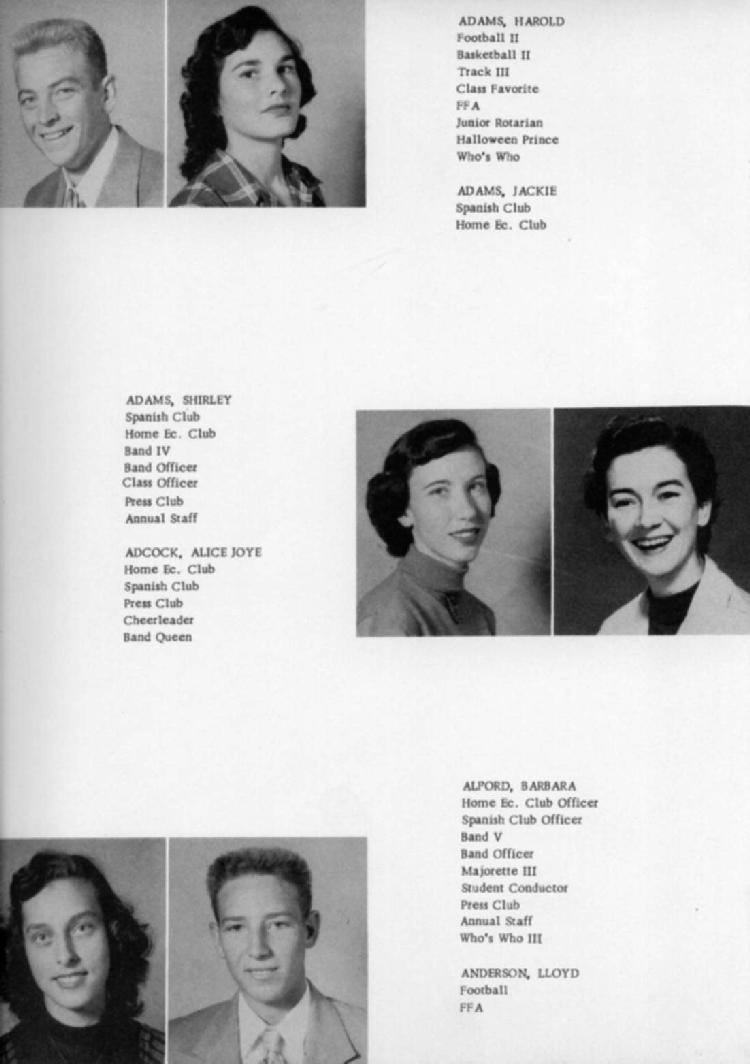 ADAMS, HAROLD
Football II
Basketball II
Track III
Class Favorite
FFA
Junior Rotarian
Halloween Prince
Who's Who

ADAMS, JACKIE
Spanish Club
Home Ec. Club

ADAMS, SHIRLEY
Spanish Club
Home Ec. Club
Band IV
Band Officer
Class Officer
Press Club
Annual Staff

ADCOCK, ALICE JOYE
Home Ec. Club
Spanish Club
Press Club
Cheerleader
Band Queen

ALFORD, BARBARA
Home Ec. Club Officer
Spanish Club Officer
Band V
Band Officer
Majorette III
Student Conductor
Press Club
Annual Staff
Who's Who III

ANDERSON, LLOYD
Football
FFA